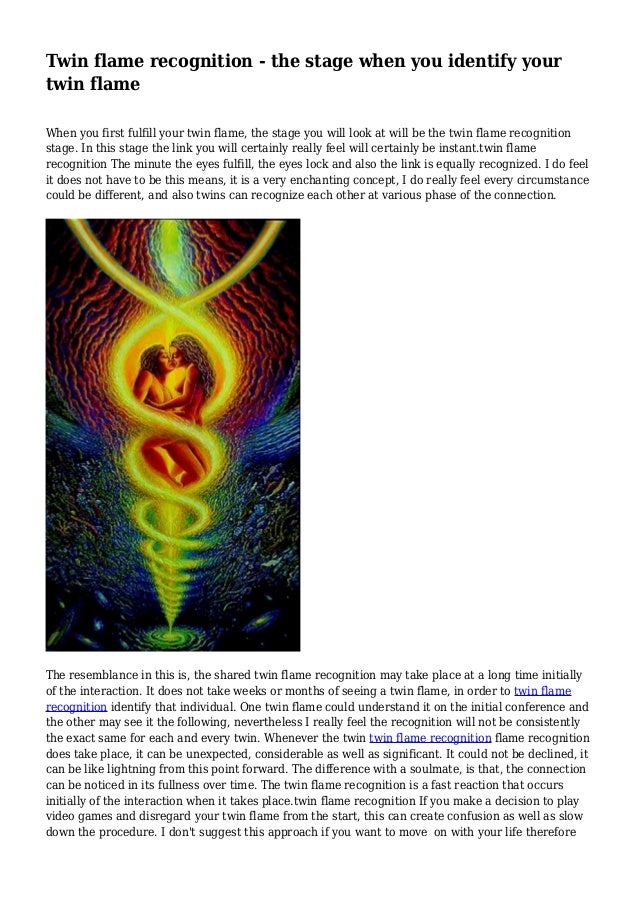 Twin flame recognition - the stage when you identify your twin flame

When you first fulfill your twin flame, the stage you will look at will be the twin flame recognition stage. In this stage the link you will certainly really feel will certainly be instant.twin flame recognition The minute the eyes fulfill, the eyes lock and also the link is equally recognized. I do feel it does not have to be this means, it is a very enchanting concept, I do really feel every circumstance could be different, and also twins can recognize each other at various phase of the connection.

The resemblance in this is, the shared twin flame recognition may take place at a long time initially of the interaction. It does not take weeks or months of seeing a twin flame, in order to twin flame recognition identify that individual. One twin flame could understand it on the initial conference and the other may see it the following, nevertheless I really feel the recognition will not be consistently the exact same for each and every twin. Whenever the twin twin flame recognition flame recognition does take place, it can be unexpected, considerable as well as significant. It could not be declined, it can be like lightning from this point forward. The difference with a soulmate, is that, the connection can be noticed in its fullness over time. The twin flame recognition is a fast reaction that occurs initially of the interaction when it takes place.twin flame recognition If you make a decision to play video games and disregard your twin flame from the start, this can create confusion as well as slow down the procedure. I don't suggest this approach if you want to move on with your life therefore